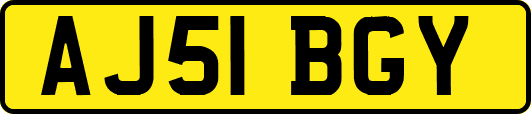 AJ51 BGY